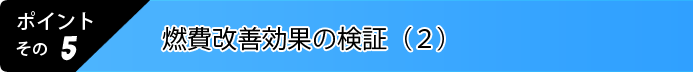 ポイント
その 5

燃費改善効果の検証（2）